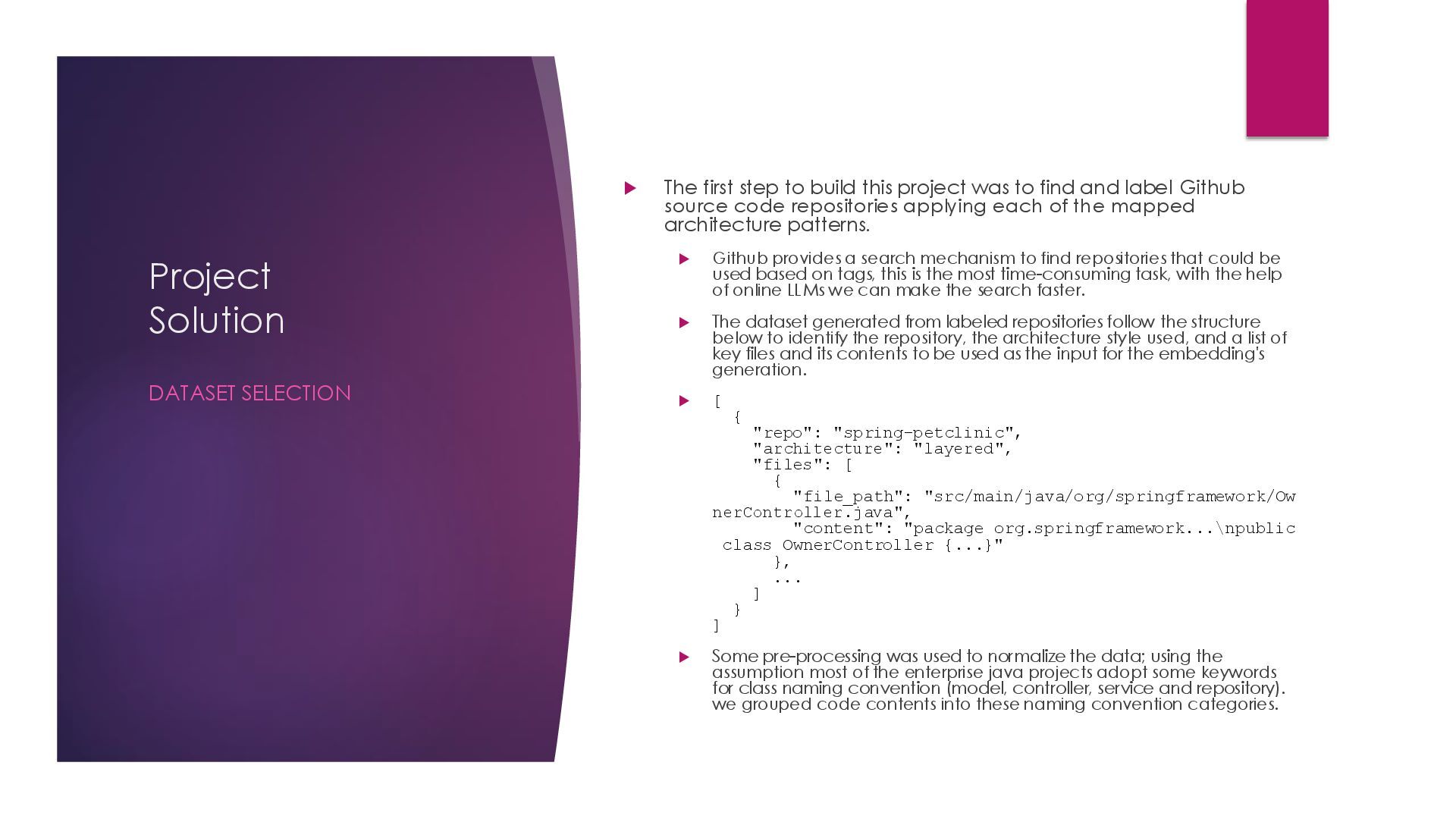 Project Solution

DATASET SELECTION

▶ The first step to build this project was to find and label Github source code repositories applying each of the mapped architecture patterns.

▶ Github provides a search mechanism to find repositories that could be used based on tags, this is the most time-consuming task, with the help of online LLMs we can make the search faster.

▶ The dataset generated from labeled repositories follow the structure below to identify the repository, the architecture style used, and a list of key files and its contents to be used as the input for the embedding's generation.

▶ [
  {
    "repo": "spring-petclinic",
    "architecture": "layered",
    "files": [
      {
        "file_path": "src/main/java/org/springframework/OwnerController.java",
        "content": "package org.springframework...\npublic class OwnerController {...}"
      },
      ...
    ]
  }
]

▶ Some pre-processing was used to normalize the data; using the assumption most of the enterprise java projects adopt some keywords for class naming convention (model, controller, service and repository). we grouped code contents into these naming convention categories.